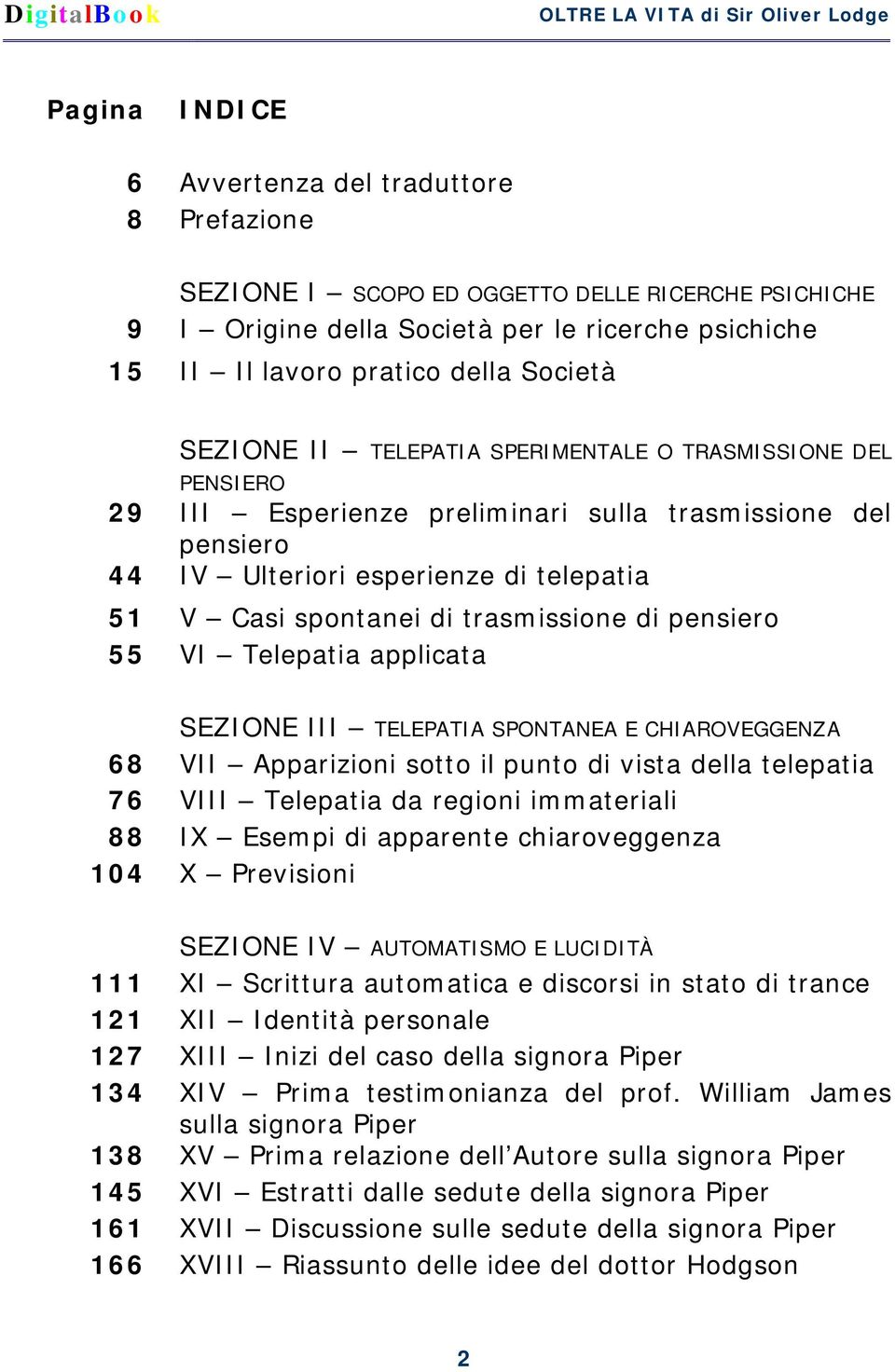 DigitalBook OLTRE LA VITA di Sir Oliver Lodge

| Pagina | INDICE |
|---|---|
| 6 | Avvertenza del traduttore |
| 8 | Prefazione |
| | SEZIONE I – SCOPO ED OGGETTO DELLE RICERCHE PSICHICHE |
| 9 | I – Origine della Società per le ricerche psichiche |
| 15 | II – Il lavoro pratico della Società |
| | SEZIONE II – TELEPATIA SPERIMENTALE O TRASMISSIONE DEL PENSIERO |
| 29 | III – Esperienze preliminari sulla trasmissione del pensiero |
| 44 | IV – Ulteriori esperienze di telepatia |
| 51 | V – Casi spontanei di trasmissione di pensiero |
| 55 | VI – Telepatia applicata |
| | SEZIONE III – TELEPATIA SPONTANEA E CHIAROVEGGENZA |
| 68 | VII – Apparizioni sotto il punto di vista della telepatia |
| 76 | VIII – Telepatia da regioni immateriali |
| 88 | IX – Esempi di apparente chiaroveggenza |
| 104 | X – Previsioni |
| | SEZIONE IV – AUTOMATISMO E LUCIDITÀ |
| 111 | XI – Scrittura automatica e discorsi in stato di trance |
| 121 | XII – Identità personale |
| 127 | XIII – Inizi del caso della signora Piper |
| 134 | XIV – Prima testimonianza del prof. William James sulla signora Piper |
| 138 | XV – Prima relazione dell’Autore sulla signora Piper |
| 145 | XVI – Estratti dalle sedute della signora Piper |
| 161 | XVII – Discussione sulle sedute della signora Piper |
| 166 | XVIII – Riassunto delle idee del dottor Hodgson |

2